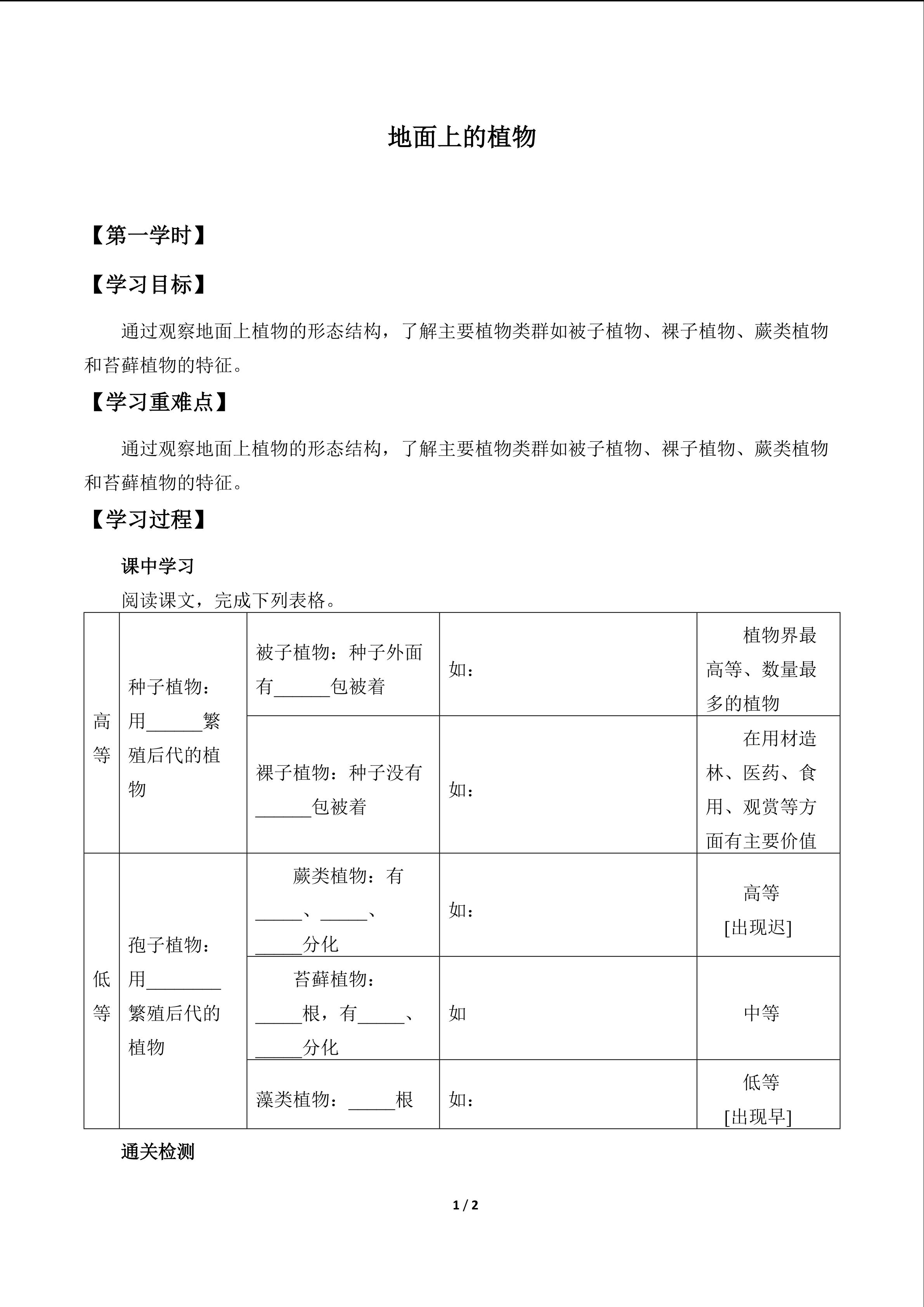 地面上的植物

【第一学时】

【学习目标】

通过观察地面上植物的形态结构，了解主要植物类群如被子植物、裸子植物、蕨类植物和苔藓植物的特征。

【学习重难点】

通过观察地面上植物的形态结构，了解主要植物类群如被子植物、裸子植物、蕨类植物和苔藓植物的特征。

【学习过程】

课中学习

阅读课文，完成下列表格。

| 高等 | 种子植物：用______繁殖后代的植物 | 被子植物：种子外面有______包被着 | 如： | 植物界最高等、数量最多的植物 |
|---|---|---|---|---|
| | | 裸子植物：种子没有______包被着 | 如： | 在用材造林、医药、食用、观赏等方面有主要价值 |
| 低等 | 孢子植物：用________繁殖后代的植物 | 蕨类植物：有_____、_____、_____分化 | 如： | 高等 [出现迟] |
| | | 苔藓植物：_____根，有_____、_____分化 | 如 | 中等 |
| | | 藻类植物：_____根 | 如： | 低等 [出现早] |

通关检测

1 / 2